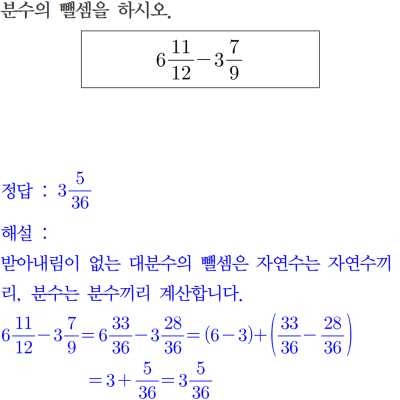 분수의 뺄셈을 하시오.

$6\frac{11}{12}-3\frac{7}{9}$

정답 : $3\frac{5}{36}$

해설 :

받아내림이 없는 대분수의 뺄셈은 자연수는 자연수끼리, 분수는 분수끼리 계산합니다.

$6\frac{11}{12}-3\frac{7}{9}=6\frac{33}{36}-3\frac{28}{36}=(6-3)+\left(\frac{33}{36}-\frac{28}{36}\right)$

$=3+\frac{5}{36}=3\frac{5}{36}$